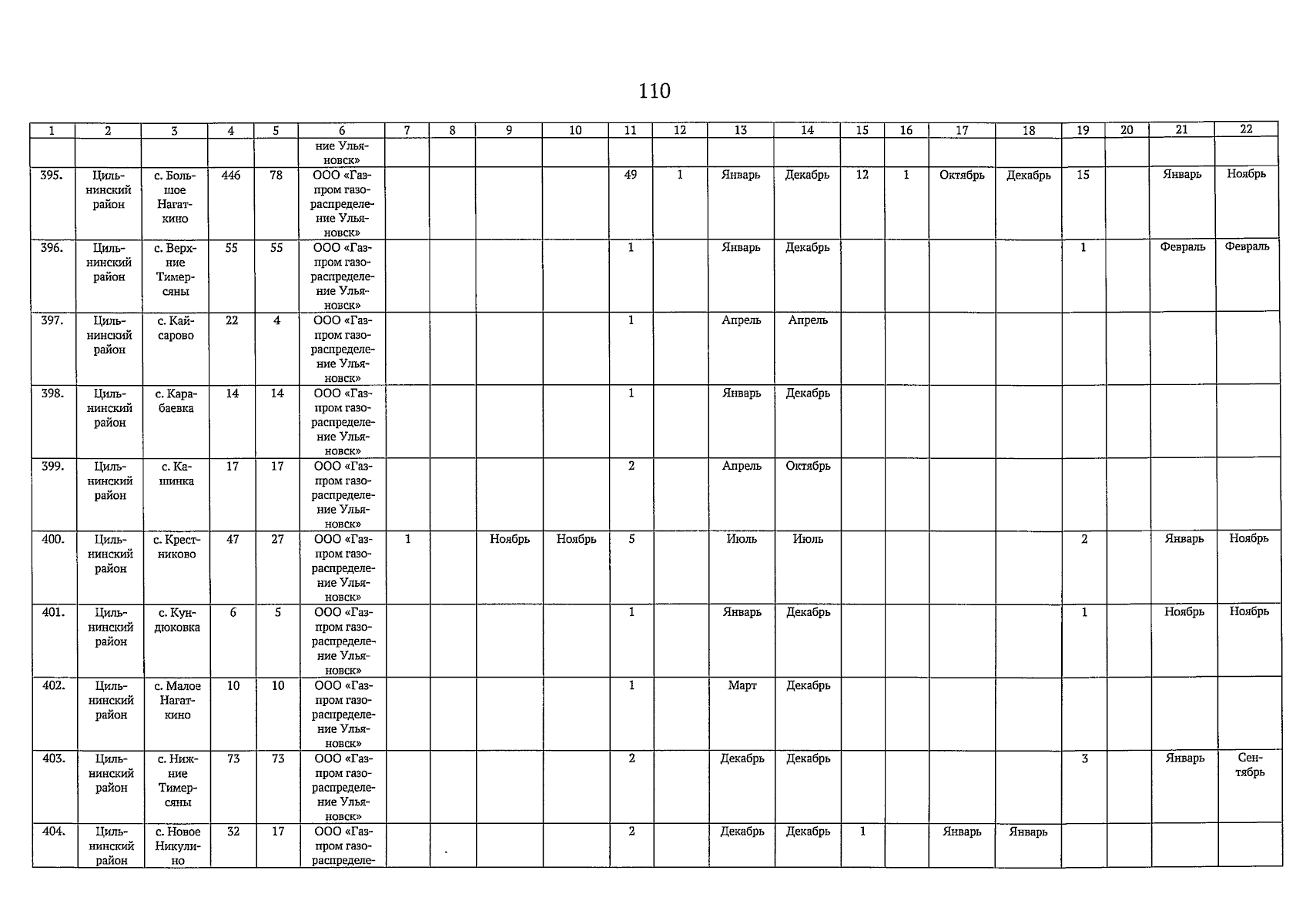 110

| 1 | 2 | 3 | 4 | 5 | 6 | 7 | 8 | 9 | 10 | 11 | 12 | 13 | 14 | 15 | 16 | 17 | 18 | 19 | 20 | 21 | 22 |
|---|---|---|---|---|---|---|---|---|---|---|---|---|---|---|---|---|---|---|---|---|---|
| | | | | | ние Ульяновск» | | | | | | | | | | | | | | | | |
| 395. | Цильнинский район | с. Большое Нагаткино | 446 | 78 | ООО «Газпром газораспределение Ульяновск» | | | | | 49 | 1 | Январь | Декабрь | 12 | 1 | Октябрь | Декабрь | 15 | | Январь | Ноябрь |
| 396. | Цильнинский район | с. Верхние Тимерсяны | 55 | 55 | ООО «Газпром газораспределение Ульяновск» | | | | | 1 | | Январь | Декабрь | | | | | 1 | | Февраль | Февраль |
| 397. | Цильнинский район | с. Кайсарово | 22 | 4 | ООО «Газпром газораспределение Ульяновск» | | | | | 1 | | Апрель | Апрель | | | | | | | | |
| 398. | Цильнинский район | с. Карабаевка | 14 | 14 | ООО «Газпром газораспределение Ульяновск» | | | | | 1 | | Январь | Декабрь | | | | | | | | |
| 399. | Цильнинский район | с. Кашинка | 17 | 17 | ООО «Газпром газораспределение Ульяновск» | | | | | 2 | | Апрель | Октябрь | | | | | | | | |
| 400. | Цильнинский район | с. Крестниково | 47 | 27 | ООО «Газпром газораспределение Ульяновск» | 1 | | Ноябрь | Ноябрь | 5 | | Июль | Июль | | | | | 2 | | Январь | Ноябрь |
| 401. | Цильнинский район | с. Кундюковка | 6 | 5 | ООО «Газпром газораспределение Ульяновск» | | | | | 1 | | Январь | Декабрь | | | | | 1 | | Ноябрь | Ноябрь |
| 402. | Цильнинский район | с. Малое Нагаткино | 10 | 10 | ООО «Газпром газораспределение Ульяновск» | | | | | 1 | | Март | Декабрь | | | | | | | | |
| 403. | Цильнинский район | с. Нижние Тимерсяны | 73 | 73 | ООО «Газпром газораспределение Ульяновск» | | | | | 2 | | Декабрь | Декабрь | | | | | 3 | | Январь | Сентябрь |
| 404. | Цильнинский район | с. Новое Никулино | 32 | 17 | ООО «Газпром газораспределе- | | | | | 2 | | Декабрь | Декабрь | 1 | | Январь | Январь | | | | |